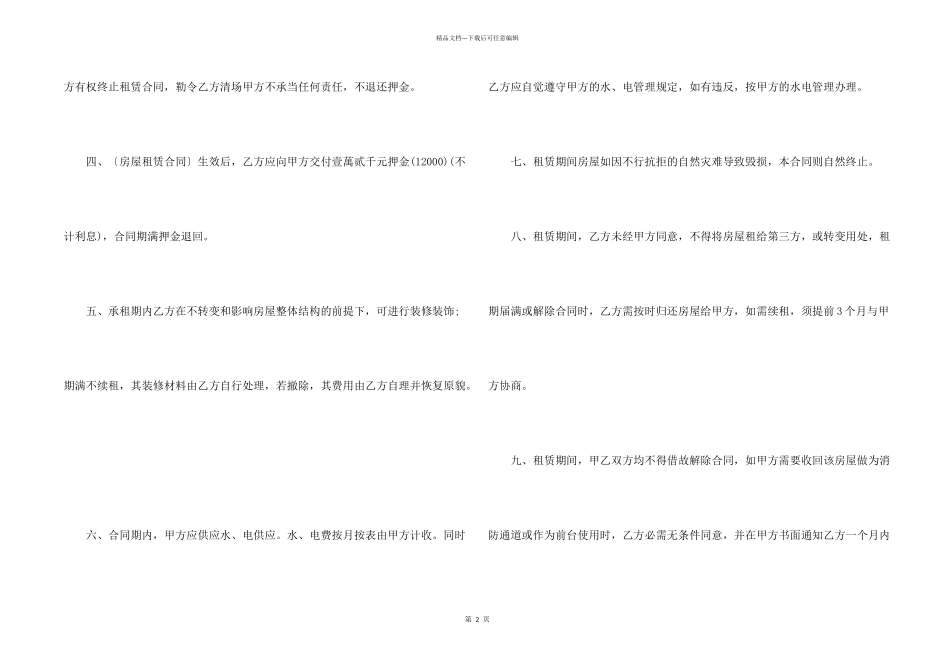 精品文档---下载后可任意编辑

方有权终止租赁合同，勒令乙方清场甲方不承当任何责任，不退还押金。

四、〔房屋租赁合同〕生效后，乙方应向甲方交付壹萬贰千元押金(12000)(不计利息)，合同期满押金退回。

五、承租期内乙方在不转变和影响房屋整体结构的前提下，可进行装修装饰；期满不续租，其装修材料由乙方自行处理，若撤除，其费用由乙方自理并恢复原貌。

六、合同期内，甲方应供应水、电供应。水、电费按月按表由甲方计收。同时乙方应自觉遵守甲方的水、电管理规定，如有违反，按甲方的水电管理办理。

七、租赁期间房屋如因不行抗拒的自然灾难导致毁损，本合同则自然终止。

八、租赁期间，乙方未经甲方同意，不得将房屋租给第三方，或转变用处，租期届满或解除合同时，乙方需按时归还房屋给甲方，如需续租，须提前3个月与甲方协商。

九、租赁期间，甲乙双方均不得借故解除合同，如甲方需要收回该房屋做为消防通道或作为前台使用时，乙方必需无条件同意，并在甲方书面通知乙方一个月内

第2页